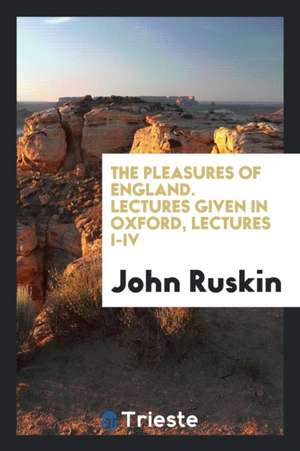 THE PLEASURES OF ENGLAND. LECTURES GIVEN IN OXFORD, LECTURES I-IV

John Ruskin

Trieste